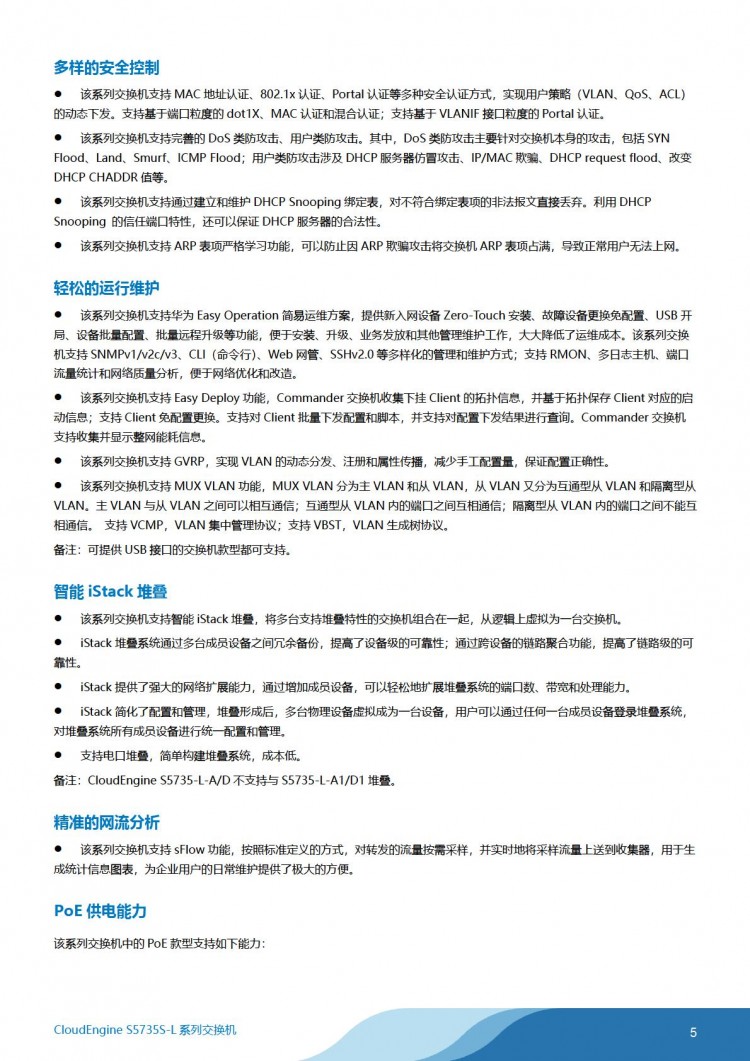 多样的安全控制

● 该系列交换机支持 MAC 地址认证、802.1x 认证、Portal 认证等多种安全认证方式，实现用户策略（VLAN、QoS、ACL）的动态下发。支持基于端口粒度的 dot1X、MAC 认证和混合认证；支持基于 VLANIF 接口粒度的 Portal 认证。

● 该系列交换机支持完善的 DoS 类防攻击、用户类防攻击。其中，DoS 类防攻击主要针对交换机本身的攻击，包括 SYN Flood、Land、Smurf、ICMP Flood；用户类防攻击涉及 DHCP 服务器仿冒攻击、IP/MAC 欺骗、DHCP request flood、改变 DHCP CHADDR 值等。

● 该系列交换机支持通过建立和维护 DHCP Snooping 绑定表，对不符合绑定表项的非法报文直接丢弃。利用 DHCP Snooping 的信任端口特性，还可以保证 DHCP 服务器的合法性。

● 该系列交换机支持 ARP 表项严格学习功能，可以防止因 ARP 欺骗攻击将交换机 ARP 表项占满，导致正常用户无法上网。

轻松的运行维护

● 该系列交换机支持华为 Easy Operation 简易运维方案，提供新入网设备 Zero-Touch 安装、故障设备更换免配置、USB 开局、设备批量配置、批量远程升级等功能，便于安装、升级、业务发放和其他管理维护工作，大大降低了运维成本。该系列交换机支持 SNMPv1/v2c/v3、CLI（命令行）、Web 网管、SSHv2.0 等多样化的管理和维护方式；支持 RMON、多日志主机、端口流量统计和网络质量分析，便于网络优化和改造。

● 该系列交换机支持 Easy Deploy 功能，Commander 交换机收集下挂 Client 的拓扑信息，并基于拓扑保存 Client 对应的启动信息；支持 Client 免配置更换。支持对 Client 批量下发配置和脚本，并支持对配置下发结果进行查询。Commander 交换机支持收集并显示整网能耗信息。

● 该系列交换机支持 GVRP，实现 VLAN 的动态分发、注册和属性传播，减少手工配置量，保证配置正确性。

● 该系列交换机支持 MUX VLAN 功能，MUX VLAN 分为主 VLAN 和从 VLAN，从 VLAN 又分为互通型从 VLAN 和隔离型从 VLAN。主 VLAN 与从 VLAN 之间可以相互通信；互通型从 VLAN 内的端口之间互相通信；隔离型从 VLAN 内的端口之间不能互相通信。 支持 VCMP，VLAN 集中管理协议；支持 VBST，VLAN 生成树协议。

备注：可提供 USB 接口的交换机款型都可支持。

智能 iStack 堆叠

● 该系列交换机支持智能 iStack 堆叠，将多台支持堆叠特性的交换机组合在一起，从逻辑上虚拟为一台交换机。

● iStack 堆叠系统通过多台成员设备之间冗余备份，提高了设备级的可靠性；通过跨设备的链路聚合功能，提高了链路级的可靠性。

● iStack 提供了强大的网络扩展能力，通过增加成员设备，可以轻松地扩展堆叠系统的端口数、带宽和处理能力。

● iStack 简化了配置和管理，堆叠形成后，多台物理设备虚拟成为一台设备，用户可以通过任何一台成员设备登录堆叠系统，对堆叠系统所有成员设备进行统一配置和管理。

● 支持电口堆叠，简单构建堆叠系统，成本低。

备注：CloudEngine S5735-L-A/D 不支持与 S5735-L-A1/D1 堆叠。

精准的网流分析

● 该系列交换机支持 sFlow 功能，按照标准定义的方式，对转发的流量按需采样，并实时地将采样流量上送到收集器，用于生成统计信息图表，为企业用户的日常维护提供了极大的方便。

PoE 供电能力

该系列交换机中的 PoE 款型支持如下能力：

CloudEngine S5735S-L 系列交换机

5